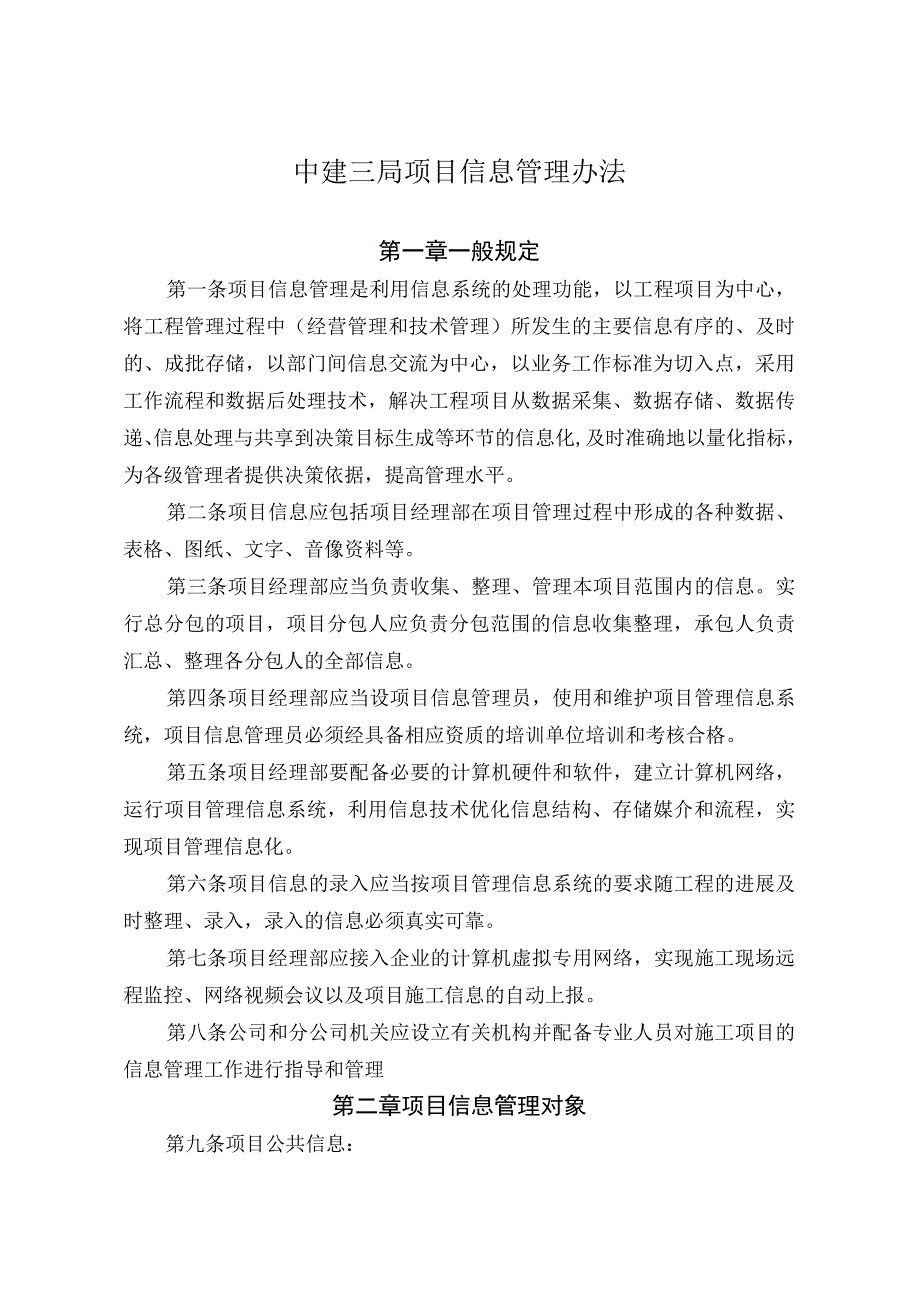 中建三局项目信息管理办法

第一章一般规定

第一条项目信息管理是利用信息系统的处理功能，以工程项目为中心，将工程管理过程中（经营管理和技术管理）所发生的主要信息有序的、及时的、成批存储，以部门间信息交流为中心，以业务工作标准为切入点，采用工作流程和数据后处理技术，解决工程项目从数据采集、数据存储、数据传递、信息处理与共享到决策目标生成等环节的信息化，及时准确地以量化指标，为各级管理者提供决策依据，提高管理水平。

第二条项目信息应包括项目经理部在项目管理过程中形成的各种数据、表格、图纸、文字、音像资料等。

第三条项目经理部应当负责收集、整理、管理本项目范围内的信息。实行总分包的项目，项目分包人应负责分包范围的信息收集整理，承包人负责汇总、整理各分包人的全部信息。

第四条项目经理部应当设项目信息管理员，使用和维护项目管理信息系统，项目信息管理员必须经具备相应资质的培训单位培训和考核合格。

第五条项目经理部要配备必要的计算机硬件和软件，建立计算机网络，运行项目管理信息系统，利用信息技术优化信息结构、存储媒介和流程，实现项目管理信息化。

第六条项目信息的录入应当按项目管理信息系统的要求随工程的进展及时整理、录入，录入的信息必须真实可靠。

第七条项目经理部应接入企业的计算机虚拟专用网络，实现施工现场远程监控、网络视频会议以及项目施工信息的自动上报。

第八条公司和分公司机关应设立有关机构并配备专业人员对施工项目的信息管理工作进行指导和管理

第二章项目信息管理对象

第九条项目公共信息：